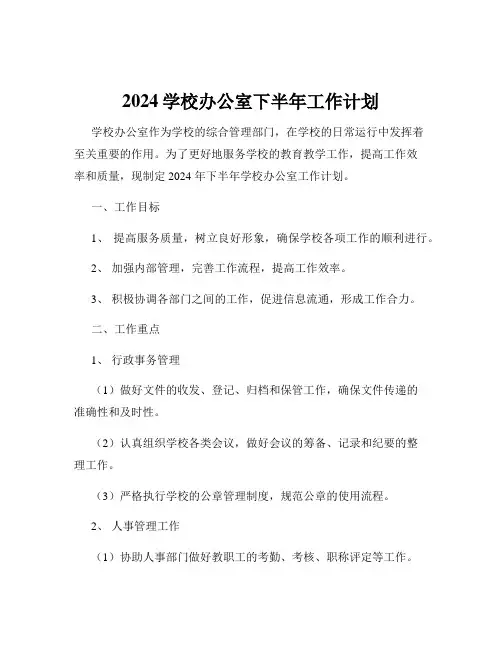 2024 学校办公室下半年工作计划

学校办公室作为学校的综合管理部门，在学校的日常运行中发挥着至关重要的作用。为了更好地服务学校的教育教学工作，提高工作效率和质量，现制定 2024 年下半年学校办公室工作计划。

一、工作目标

1、 提高服务质量，树立良好形象，确保学校各项工作的顺利进行。

2、 加强内部管理，完善工作流程，提高工作效率。

3、 积极协调各部门之间的工作，促进信息流通，形成工作合力。

二、工作重点

1、 行政事务管理

（1）做好文件的收发、登记、归档和保管工作，确保文件传递的准确性和及时性。

（2）认真组织学校各类会议，做好会议的筹备、记录和纪要的整理工作。

（3）严格执行学校的公章管理制度，规范公章的使用流程。

2、 人事管理工作

（1）协助人事部门做好教职工的考勤、考核、职称评定等工作。